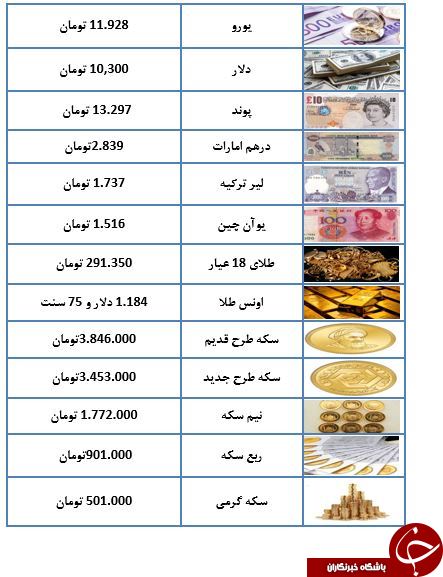 | | | |
|---|---|---|
| | یورو | 11.928 تومان |
| | دلار | 10,300 تومان |
| | پوند | 13.297 تومان |
| | درهم امارات | 2.839تومان |
| | لیر ترکیه | 1.737 تومان |
| | یوآن چین | 1.516 تومان |
| | طلای 18 عیار | 291.350 تومان |
| | اونس طلا | 1.184 دلار و 75 سنت |
| | سکه طرح قدیم | 3.846.000تومان |
| | سکه طرح جدید | 3.453.000تومان |
| | نیم سکه | 1.772.000 تومان |
| | ربع سکه | 901.000تومان |
| | سکه گرمی | 501.000 تومان |

باشگاه خبرنگاران